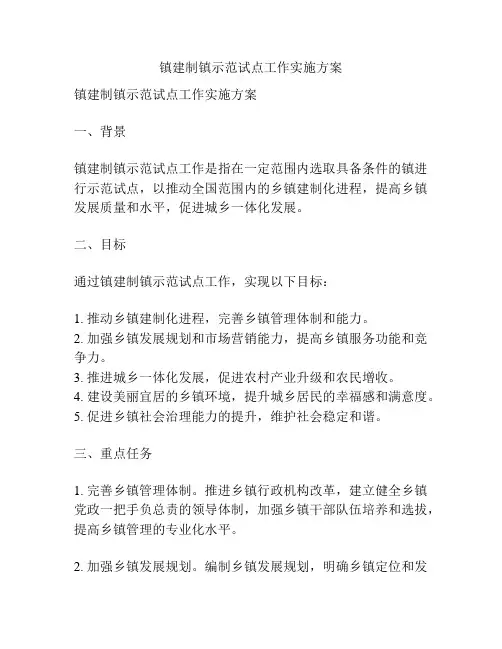 镇建制镇示范试点工作实施方案

镇建制镇示范试点工作实施方案

一、背景

镇建制镇示范试点工作是指在一定范围内选取具备条件的镇进行示范试点，以推动全国范围内的乡镇建制化进程，提高乡镇发展质量和水平，促进城乡一体化发展。

二、目标

通过镇建制镇示范试点工作，实现以下目标：

1. 推动乡镇建制化进程，完善乡镇管理体制和能力。
2. 加强乡镇发展规划和市场营销能力，提高乡镇服务功能和竞争力。
3. 推进城乡一体化发展，促进农村产业升级和农民增收。
4. 建设美丽宜居的乡镇环境，提升城乡居民的幸福感和满意度。
5. 促进乡镇社会治理能力的提升，维护社会稳定和谐。

三、重点任务

1. 完善乡镇管理体制。推进乡镇行政机构改革，建立健全乡镇党政一把手负总责的领导体制，加强乡镇干部队伍培养和选拔，提高乡镇管理的专业化水平。

2. 加强乡镇发展规划。编制乡镇发展规划，明确乡镇定位和发